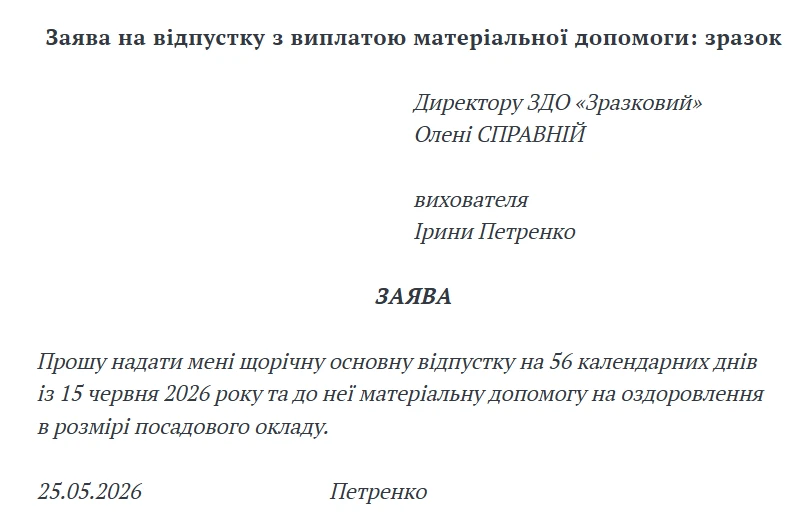 Заява на відпустку з виплатою матеріальної допомоги: зразок

Директору ЗДО «Зразковий»
Олені СПРАВНІЙ

вихователя
Ірини Петренко

ЗАЯВА

Прошу надати мені щорічну основну відпустку на 56 календарних днів із 15 червня 2026 року та до неї матеріальну допомогу на оздоровлення в розмірі посадового окладу.

25.05.2026 Петренко